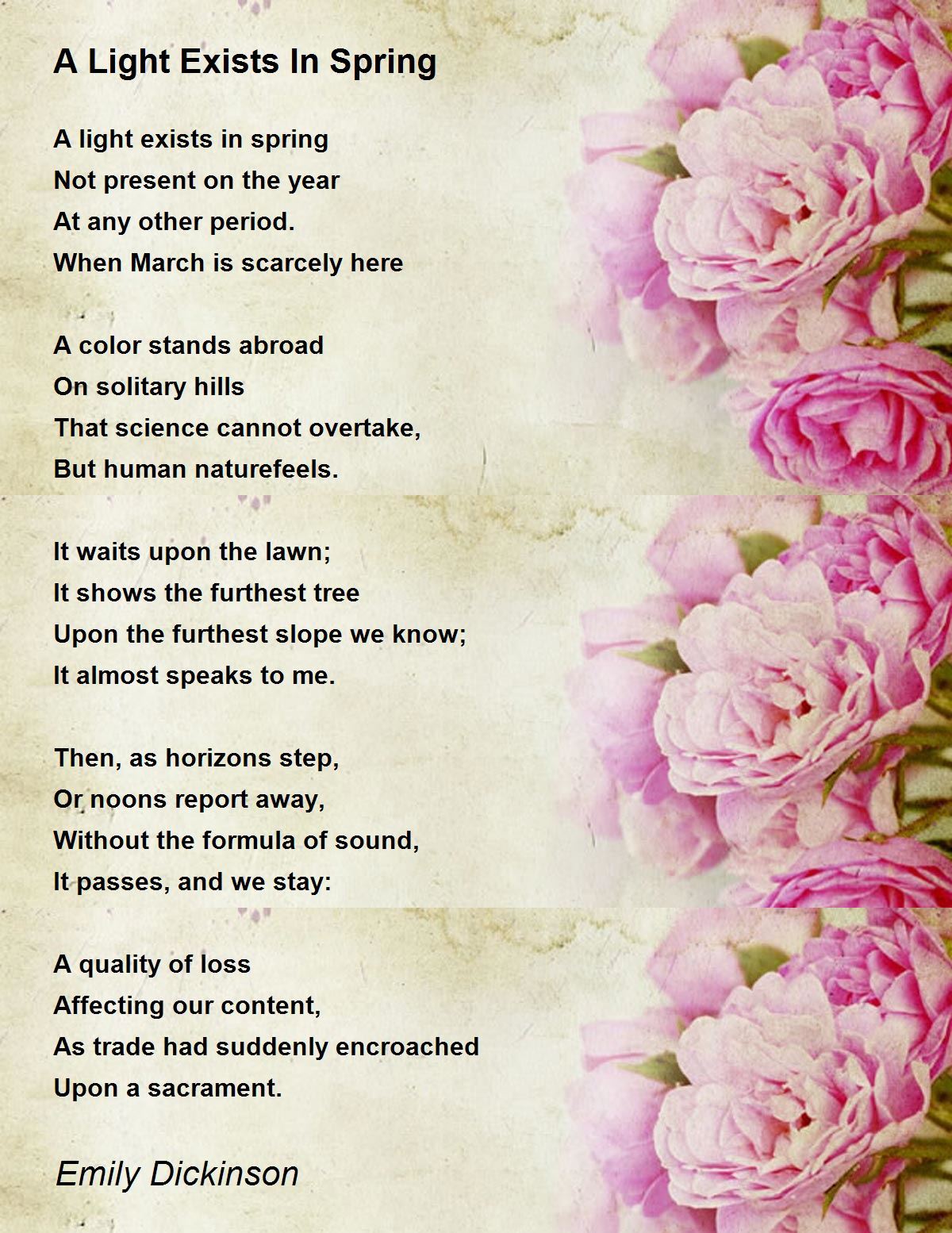 A Light Exists In Spring

A light exists in spring
Not present on the year
At any other period.
When March is scarcely here

A color stands abroad
On solitary hills
That science cannot overtake,
But human naturefeels.

It waits upon the lawn;
It shows the furthest tree
Upon the furthest slope we know;
It almost speaks to me.

Then, as horizons step,
Or noons report away,
Without the formula of sound,
It passes, and we stay:

A quality of loss
Affecting our content,
As trade had suddenly encroached
Upon a sacrament.

Emily Dickinson